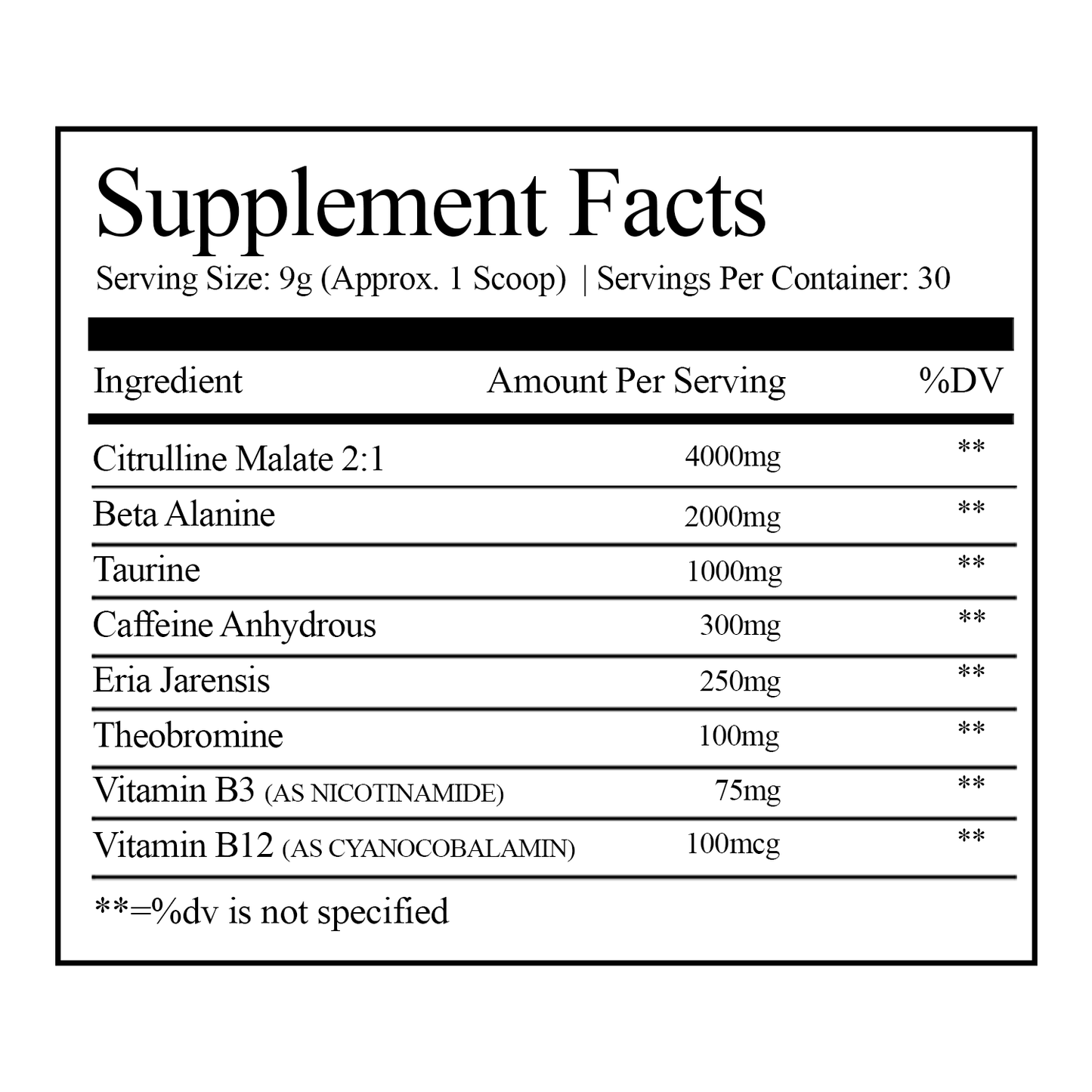 Supplement Facts

Serving Size: 9g (Approx. 1 Scoop) | Servings Per Container: 30

| Ingredient | Amount Per Serving | %DV |
|---|---|---|
| Citrulline Malate 2:1 | 4000mg | ** |
| Beta Alanine | 2000mg | ** |
| Taurine | 1000mg | ** |
| Caffeine Anhydrous | 300mg | ** |
| Eria Jarensis | 250mg | ** |
| Theobromine | 100mg | ** |
| Vitamin B3 (AS NICOTINAMIDE) | 75mg | ** |
| Vitamin B12 (AS CYANOCOBALAMIN) | 100mcg | ** |

**=%dv is not specified